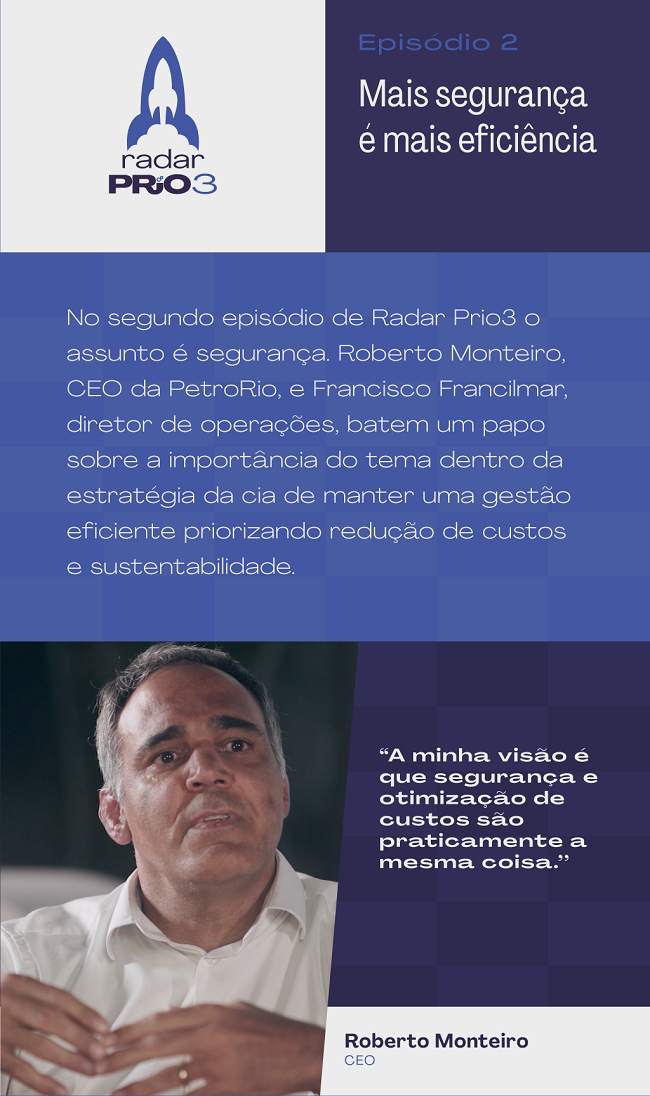 radar
PRIO3

Episódio 2

Mais segurança é mais eficiência

No segundo episódio de Radar Prio3 o assunto é segurança. Roberto Monteiro, CEO da PetroRio, e Francisco Francilmar, diretor de operações, batem um papo sobre a importância do tema dentro da estratégia da cia de manter uma gestão eficiente priorizando redução de custos e sustentabilidade.

"A minha visão é que segurança e otimização de custos são praticamente a mesma coisa."

Roberto Monteiro
CEO